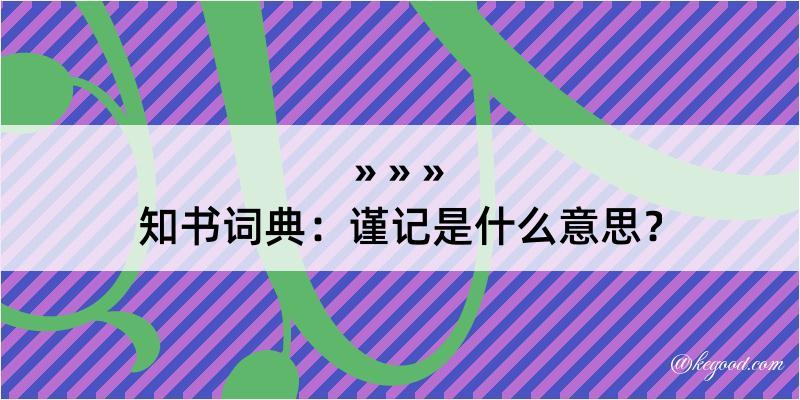 » » »
知书词典：谨记是什么意思？

@kegood.com